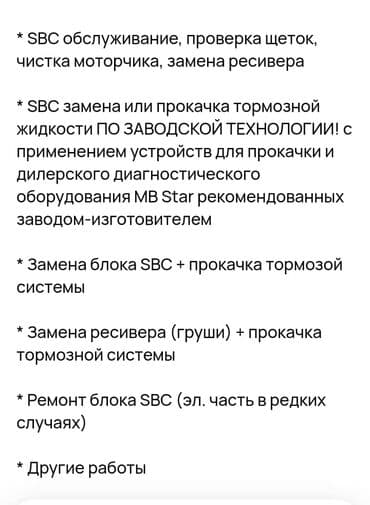 * SBC обслуживание, проверка щеток, чистка моторчика, замена ресивера

* SBC замена или прокачка тормозной жидкости ПО ЗАВОДСКОЙ ТЕХНОЛОГИИ! с применением устройств для прокачки и дилерского диагностического оборудования MB Star рекомендованных заводом-изготовителем

* Замена блока SBC + прокачка тормозой системы

* Замена ресивера (груши) + прокачка тормозной системы

* Ремонт блока SBC (эл. часть в редких случаях)

* Другие работы